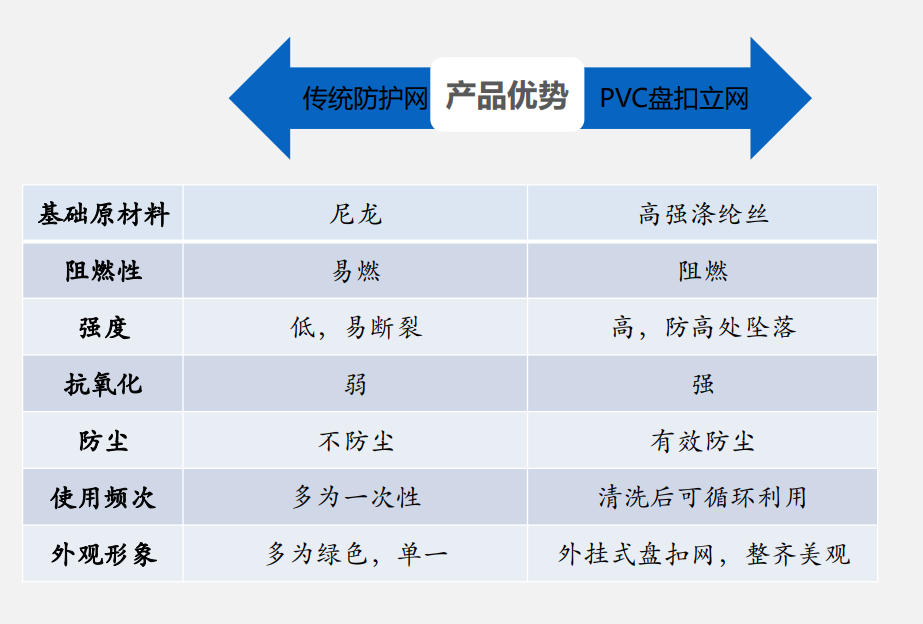 传统防护网 产品优势 PVC盘扣立网

| 基础原材料 | 尼龙 | 高强涤纶丝 |
|---|---|---|
| 阻燃性 | 易燃 | 阻燃 |
| 强度 | 低，易断裂 | 高，防高处坠落 |
| 抗氧化 | 弱 | 强 |
| 防尘 | 不防尘 | 有效防尘 |
| 使用频次 | 多为一次性 | 清洗后可循环利用 |
| 外观形象 | 多为绿色，单一 | 外挂式盘扣网，整齐美观 |